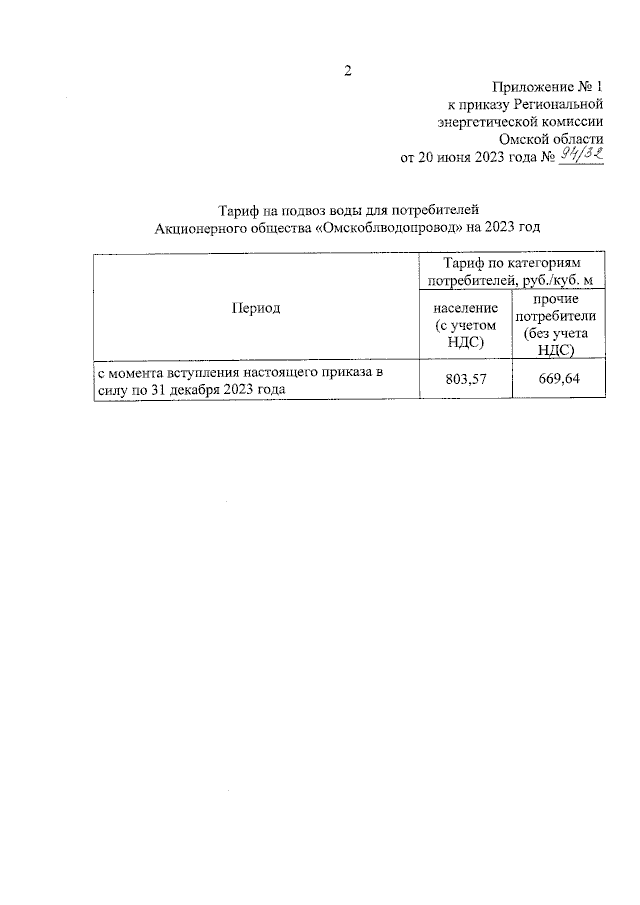 2

Приложение № 1
к приказу Региональной
энергетической комиссии
Омской области
от 20 июня 2023 года № 94/32

Тариф на подвоз воды для потребителей
Акционерного общества «Омскоблводопровод» на 2023 год

| Период | Тариф по категориям потребителей, руб./куб. м | |
|---|---|---|
| | население (с учетом НДС) | прочие потребители (без учета НДС) |
| с момента вступления настоящего приказа в силу по 31 декабря 2023 года | 803,57 | 669,64 |